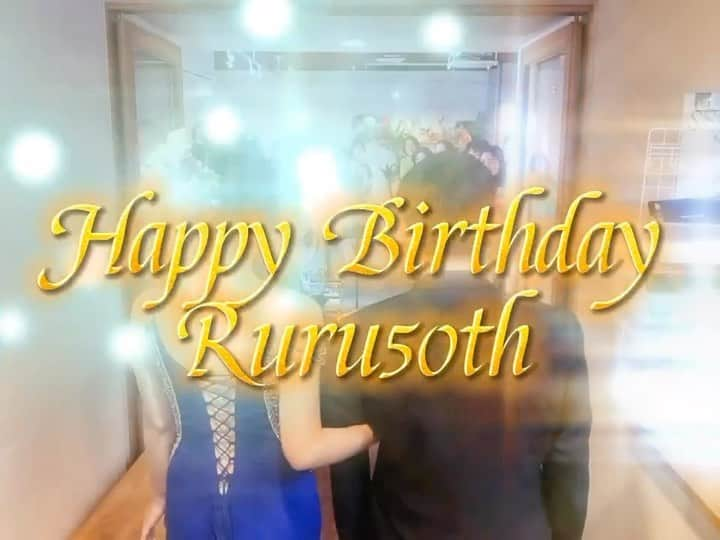 Happy Birthday
Ruru50th